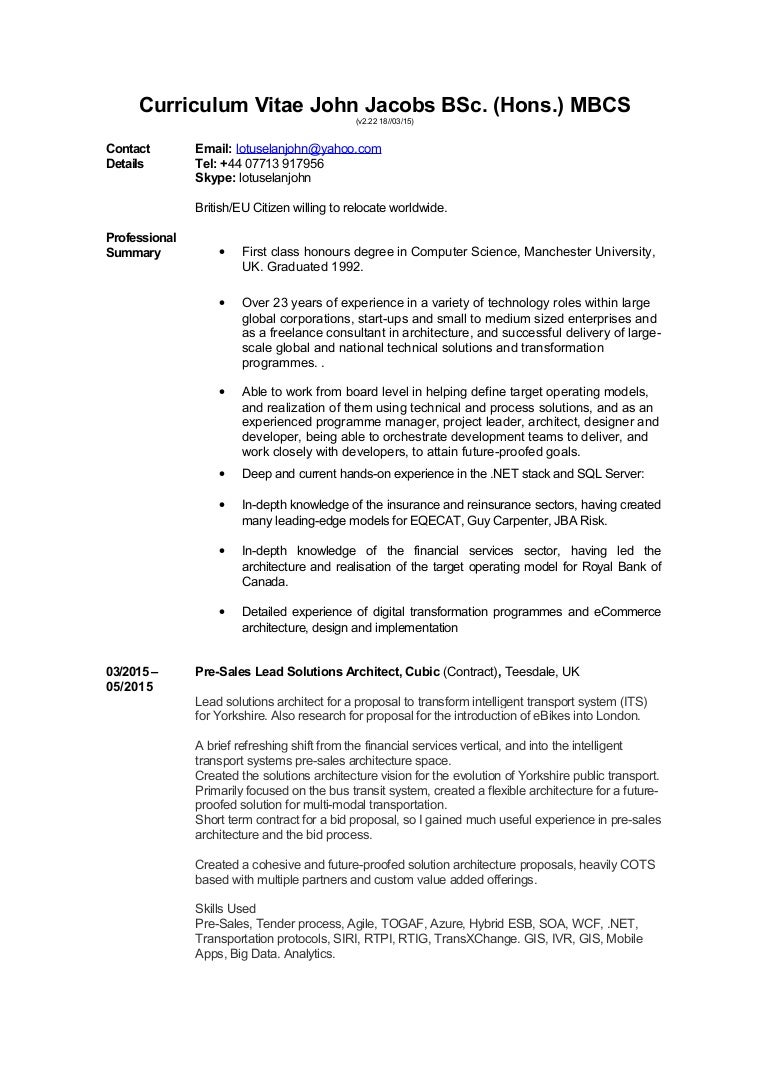 Curriculum Vitae John Jacobs BSc. (Hons.) MBCS
(v2.22 18//03/15)

Contact Details

Email: lotuselanjohn@yahoo.com
Tel: +44 07713 917956
Skype: lotuselanjohn

British/EU Citizen willing to relocate worldwide.

Professional Summary

• First class honours degree in Computer Science, Manchester University, UK. Graduated 1992.

• Over 23 years of experience in a variety of technology roles within large global corporations, start-ups and small to medium sized enterprises and as a freelance consultant in architecture, and successful delivery of large-scale global and national technical solutions and transformation programmes. .

• Able to work from board level in helping define target operating models, and realization of them using technical and process solutions, and as an experienced programme manager, project leader, architect, designer and developer, being able to orchestrate development teams to deliver, and work closely with developers, to attain future-proofed goals.

• Deep and current hands-on experience in the .NET stack and SQL Server:

• In-depth knowledge of the insurance and reinsurance sectors, having created many leading-edge models for EQECAT, Guy Carpenter, JBA Risk.

• In-depth knowledge of the financial services sector, having led the architecture and realisation of the target operating model for Royal Bank of Canada.

• Detailed experience of digital transformation programmes and eCommerce architecture, design and implementation

03/2015 – 05/2015

Pre-Sales Lead Solutions Architect, Cubic (Contract), Teesdale, UK

Lead solutions architect for a proposal to transform intelligent transport system (ITS) for Yorkshire. Also research for proposal for the introduction of eBikes into London.

A brief refreshing shift from the financial services vertical, and into the intelligent transport systems pre-sales architecture space.
Created the solutions architecture vision for the evolution of Yorkshire public transport. Primarily focused on the bus transit system, created a flexible architecture for a future-proofed solution for multi-modal transportation.
Short term contract for a bid proposal, so I gained much useful experience in pre-sales architecture and the bid process.

Created a cohesive and future-proofed solution architecture proposals, heavily COTS based with multiple partners and custom value added offerings.

Skills Used
Pre-Sales, Tender process, Agile, TOGAF, Azure, Hybrid ESB, SOA, WCF, .NET, Transportation protocols, SIRI, RTPI, RTIG, TransXChange. GIS, IVR, GIS, Mobile Apps, Big Data. Analytics.